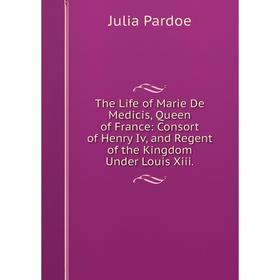 Julia Pardoe

The Life of Marie De Medicis, Queen of France: Consort of Henry Iv, and Regent of the Kingdom Under Louis Xiii.